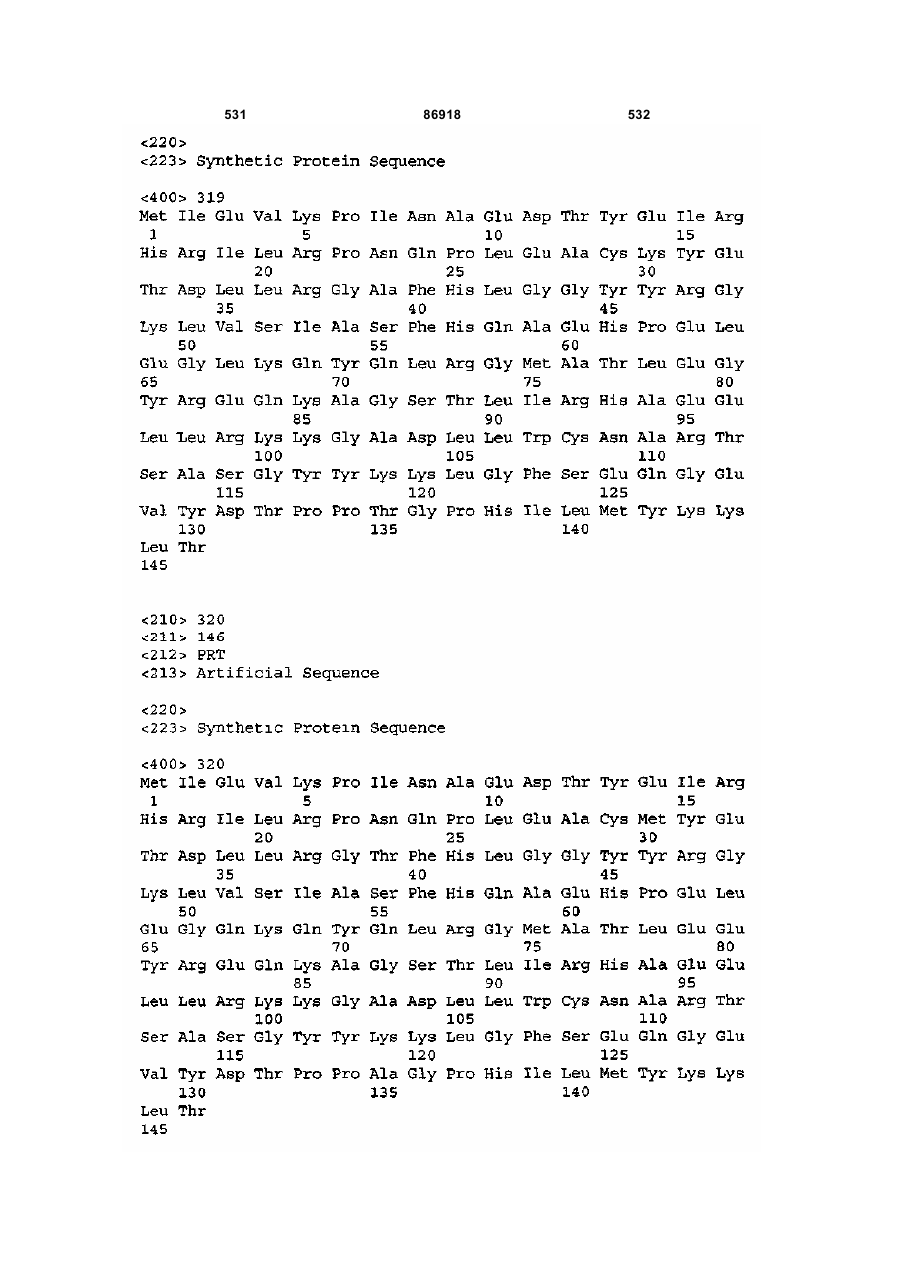 531 86918 532

<220>
<223> Synthetic Protein Sequence

<400> 319
Met Ile Glu Val Lys Pro Ile Asn Ala Glu Asp Thr Tyr Glu Ile Arg
1 5 10 15
His Arg Ile Leu Arg Pro Asn Gln Pro Leu Glu Ala Cys Lys Tyr Glu
20 25 30
Thr Asp Leu Leu Arg Gly Ala Phe His Leu Gly Gly Tyr Tyr Arg Gly
35 40 45
Lys Leu Val Ser Ile Ala Ser Phe His Gln Ala Glu His Pro Glu Leu
50 55 60
Glu Gly Leu Lys Gln Tyr Gln Leu Arg Gly Met Ala Thr Leu Glu Gly
65 70 75 80
Tyr Arg Glu Gln Lys Ala Gly Ser Thr Leu Ile Arg His Ala Glu Glu
85 90 95
Leu Leu Arg Lys Lys Gly Ala Asp Leu Leu Trp Cys Asn Ala Arg Thr
100 105 110
Ser Ala Ser Gly Tyr Tyr Lys Lys Leu Gly Phe Ser Glu Gln Gly Glu
115 120 125
Val Tyr Asp Thr Pro Pro Thr Gly Pro His Ile Leu Met Tyr Lys Lys
130 135 140
Leu Thr
145

<210> 320
<211> 146
<212> PRT
<213> Artificial Sequence

<220>
<223> Synthetic Protein Sequence

<400> 320
Met Ile Glu Val Lys Pro Ile Asn Ala Glu Asp Thr Tyr Glu Ile Arg
1 5 10 15
His Arg Ile Leu Arg Pro Asn Gln Pro Leu Glu Ala Cys Met Tyr Glu
20 25 30
Thr Asp Leu Leu Arg Gly Thr Phe His Leu Gly Gly Tyr Tyr Arg Gly
35 40 45
Lys Leu Val Ser Ile Ala Ser Phe His Gln Ala Glu His Pro Glu Leu
50 55 60
Glu Gly Gln Lys Gln Tyr Gln Leu Arg Gly Met Ala Thr Leu Glu Glu
65 70 75 80
Tyr Arg Glu Gln Lys Ala Gly Ser Thr Leu Ile Arg His Ala Glu Glu
85 90 95
Leu Leu Arg Lys Lys Gly Ala Asp Leu Leu Trp Cys Asn Ala Arg Thr
100 105 110
Ser Ala Ser Gly Tyr Tyr Lys Lys Leu Gly Phe Ser Glu Gln Gly Glu
115 120 125
Val Tyr Asp Thr Pro Pro Ala Gly Pro His Ile Leu Met Tyr Lys Lys
130 135 140
Leu Thr
145